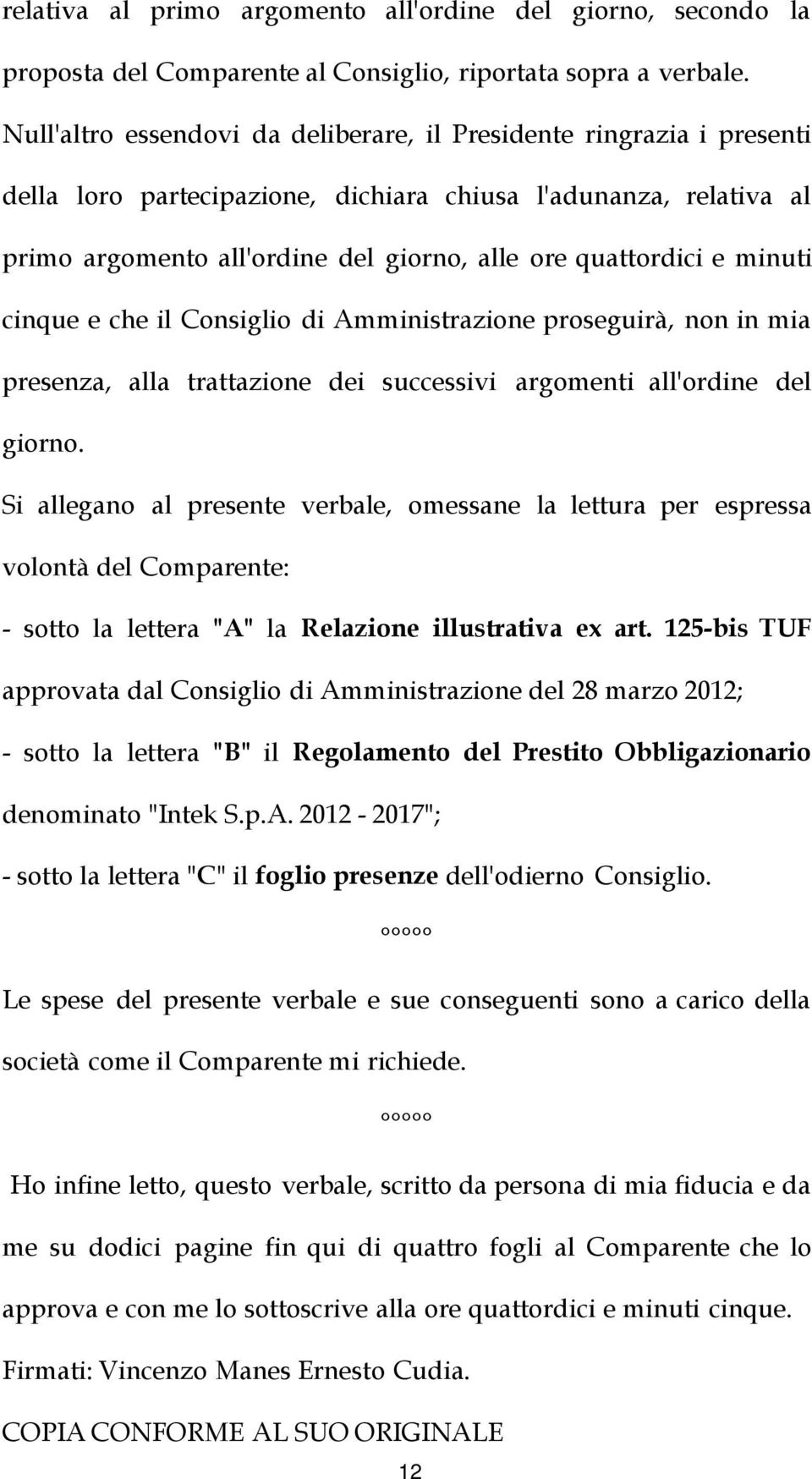 relativa al primo argomento all'ordine del giorno, secondo la proposta del Comparente al Consiglio, riportata sopra a verbale.

Null'altro essendovi da deliberare, il Presidente ringrazia i presenti della loro partecipazione, dichiara chiusa l'adunanza, relativa al primo argomento all'ordine del giorno, alle ore quattordici e minuti cinque e che il Consiglio di Amministrazione proseguirà, non in mia presenza, alla trattazione dei successivi argomenti all'ordine del giorno.

Si allegano al presente verbale, omessane la lettura per espressa volontà del Comparente:

- sotto la lettera "A" la Relazione illustrativa ex art. 125-bis TUF approvata dal Consiglio di Amministrazione del 28 marzo 2012;

- sotto la lettera "B" il Regolamento del Prestito Obbligazionario denominato "Intek S.p.A. 2012 - 2017";

- sotto la lettera "C" il foglio presenze dell'odierno Consiglio.

°°°°°

Le spese del presente verbale e sue conseguenti sono a carico della società come il Comparente mi richiede.

°°°°°

Ho infine letto, questo verbale, scritto da persona di mia fiducia e da me su dodici pagine fin qui di quattro fogli al Comparente che lo approva e con me lo sottoscrive alla ore quattordici e minuti cinque.

Firmati: Vincenzo Manes Ernesto Cudia.

COPIA CONFORME AL SUO ORIGINALE

12